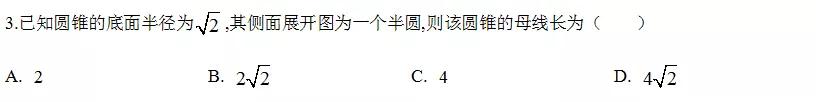 3.已知圆锥的底面半径为$\sqrt{2}$ ,其侧面展开图为一个半圆,则该圆锥的母线长为（　　）

A. 2　　B. $2\sqrt{2}$　　C. 4　　D. $4\sqrt{2}$